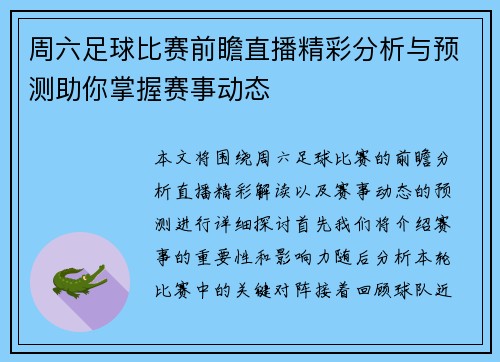 周六足球比赛前瞻直播精彩分析与预测助你掌握赛事动态

本文将围绕周六足球比赛的前瞻分析直播精彩解读以及赛事动态的预测进行详细探讨首先我们将介绍赛事的重要性和影响力随后分析本轮比赛中的关键对阵接着回顾球队近